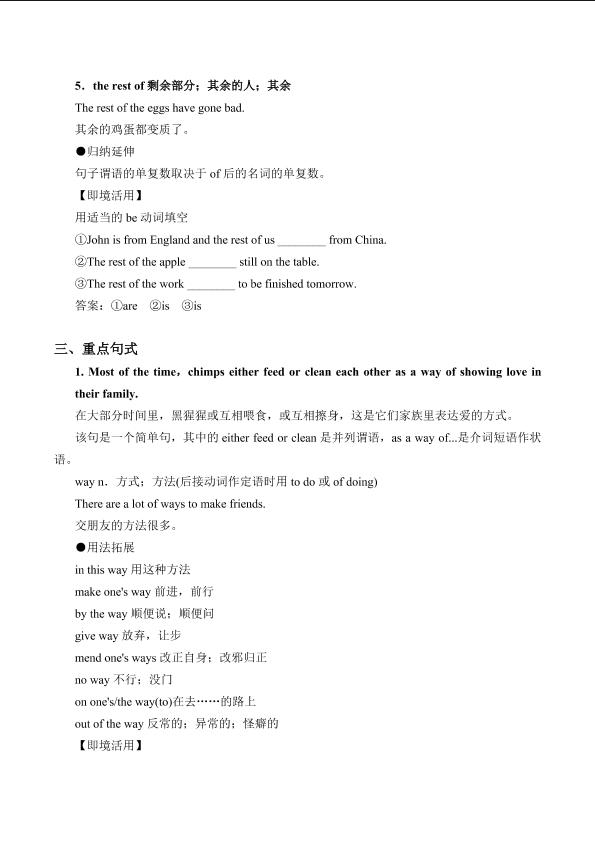 5．the rest of 剩余部分；其余的人；其余

The rest of the eggs have gone bad.

其余的鸡蛋都变质了。

●归纳延伸

句子谓语的单复数取决于 of 后的名词的单复数。

【即境活用】

用适当的 be 动词填空

①John is from England and the rest of us ________ from China.

②The rest of the apple ________ still on the table.

③The rest of the work ________ to be finished tomorrow.

答案：①are ②is ③is

三、重点句式

1. Most of the time，chimps either feed or clean each other as a way of showing love in their family.

在大部分时间里，黑猩猩或互相喂食，或互相擦身，这是它们家族里表达爱的方式。

该句是一个简单句，其中的 either feed or clean 是并列谓语，as a way of...是介词短语作状语。

way n．方式；方法(后接动词作定语时用 to do 或 of doing)

There are a lot of ways to make friends.

交朋友的方法很多。

●用法拓展

in this way 用这种方法

make one's way 前进，前行

by the way 顺便说；顺便问

give way 放弃，让步

mend one's ways 改正自身；改邪归正

no way 不行；没门

on one's/the way(to)在去……的路上

out of the way 反常的；异常的；怪癖的

【即境活用】